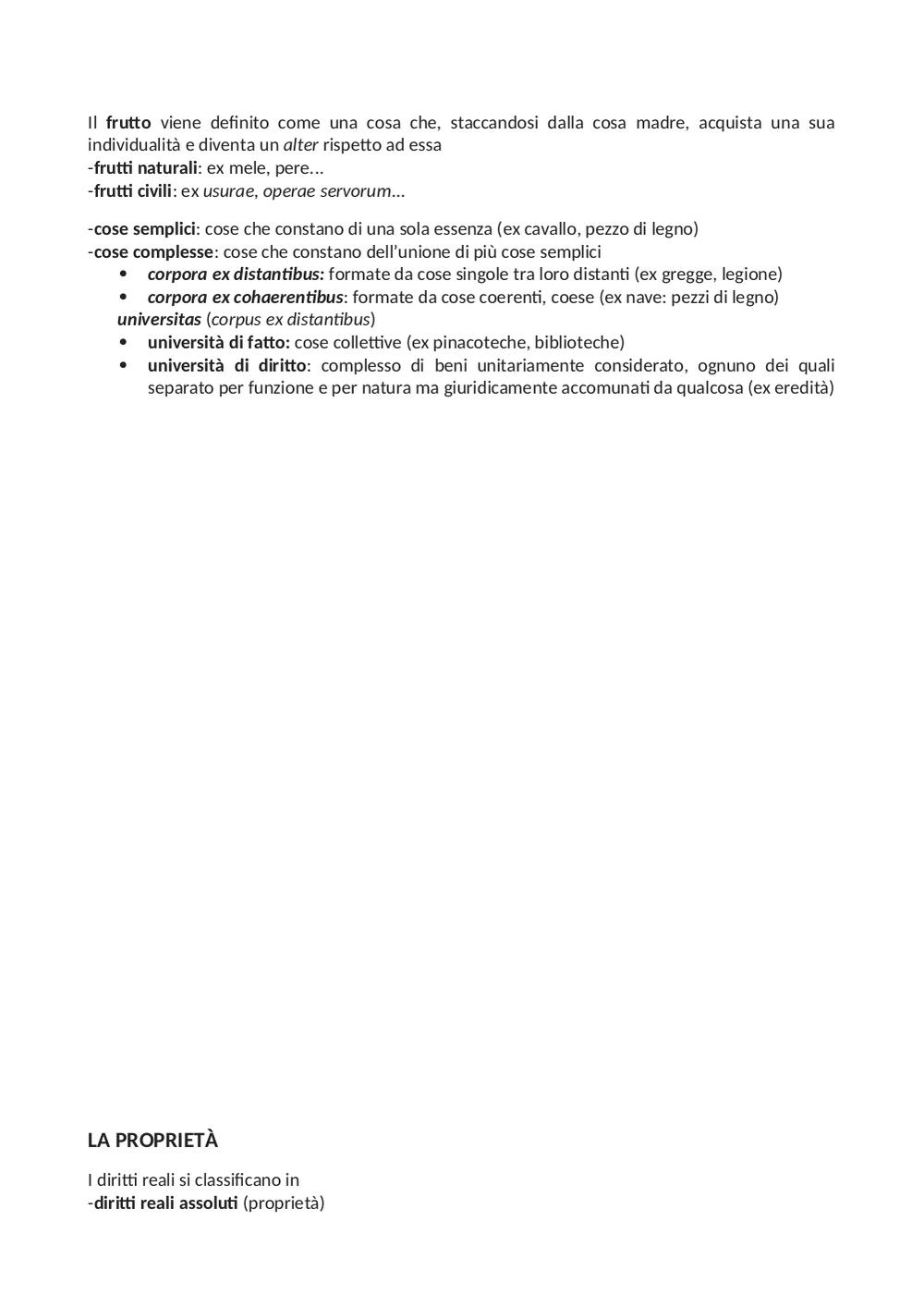 Il frutto viene definito come una cosa che, staccandosi dalla cosa madre, acquista una sua individualità e diventa un alter rispetto ad essa
-frutti naturali: ex mele, pere…
-frutti civili: ex usurae, operae servorum…

-cose semplici: cose che constano di una sola essenza (ex cavallo, pezzo di legno)
-cose complesse: cose che constano dell'unione di più cose semplici
• corpora ex distantibus: formate da cose singole tra loro distanti (ex gregge, legione)
• corpora ex cohaerentibus: formate da cose coerenti, coese (ex nave: pezzi di legno)
universitas (corpus ex distantibus)
• università di fatto: cose collettive (ex pinacoteche, biblioteche)
• università di diritto: complesso di beni unitariamente considerato, ognuno dei quali separato per funzione e per natura ma giuridicamente accomunati da qualcosa (ex eredità)

LA PROPRIETÀ

I diritti reali si classificano in
-diritti reali assoluti (proprietà)